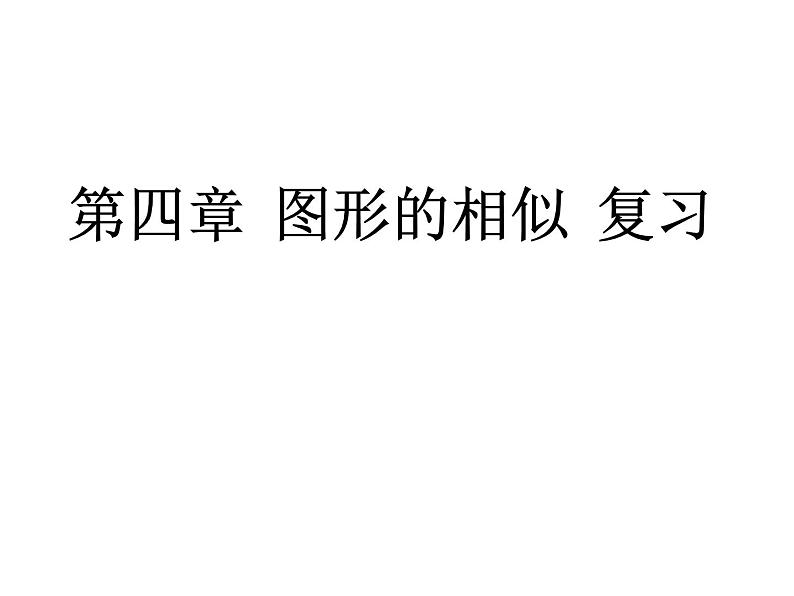 第四章 图形的相似 复习